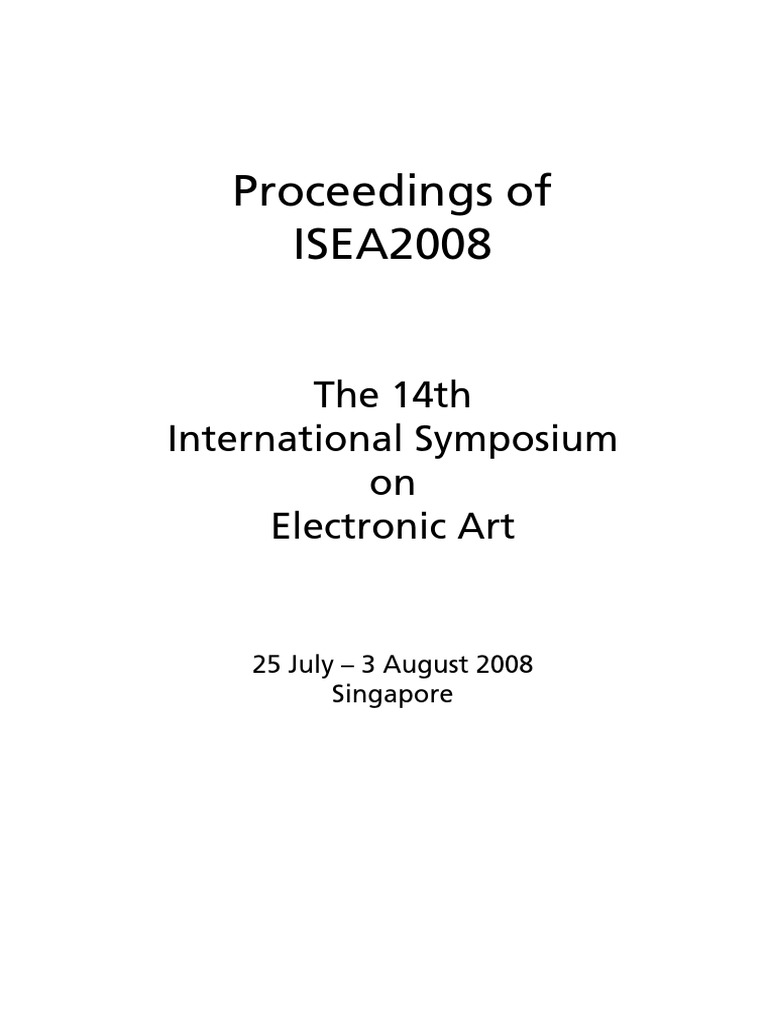 Proceedings of
ISEA2008

The 14th
International Symposium
on
Electronic Art

25 July – 3 August 2008
Singapore